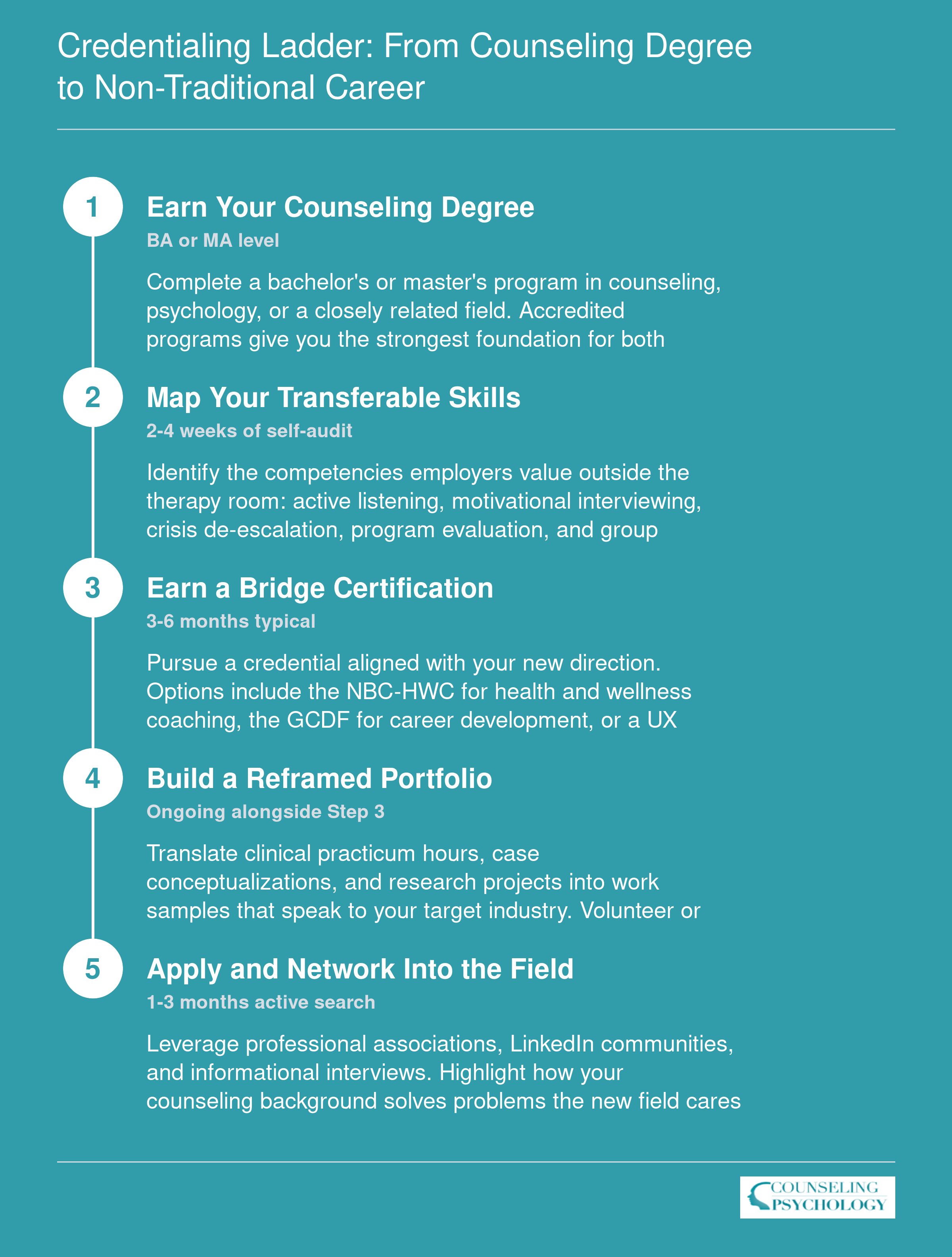 Credentialing Ladder: From Counseling Degree to Non-Traditional Career

1

Earn Your Counseling Degree

BA or MA level

Complete a bachelor's or master's program in counseling, psychology, or a closely related field. Accredited programs give you the strongest foundation for both

2

Map Your Transferable Skills

2-4 weeks of self-audit

Identify the competencies employers value outside the therapy room: active listening, motivational interviewing, crisis de-escalation, program evaluation, and group

3

Earn a Bridge Certification

3-6 months typical

Pursue a credential aligned with your new direction. Options include the NBC-HWC for health and wellness coaching, the GCDF for career development, or a UX

4

Build a Reframed Portfolio

Ongoing alongside Step 3

Translate clinical practicum hours, case conceptualizations, and research projects into work samples that speak to your target industry. Volunteer or

5

Apply and Network Into the Field

1-3 months active search

Leverage professional associations, LinkedIn communities, and informational interviews. Highlight how your counseling background solves problems the new field cares

COUNSELING PSYCHOLOGY